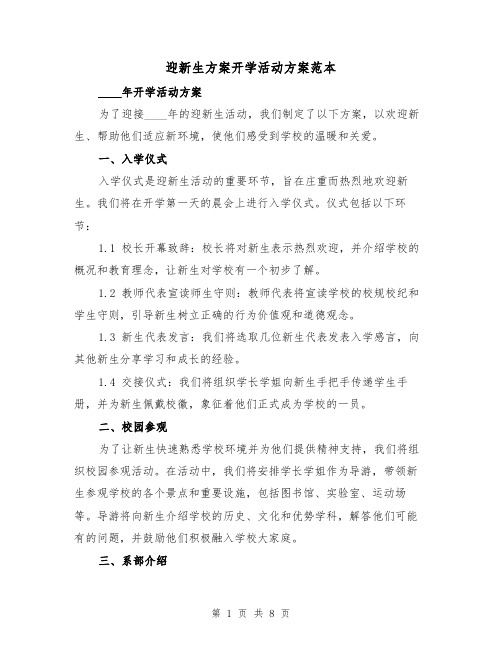 迎新生方案开学活动方案范本

____年开学活动方案

为了迎接____年的迎新生活动，我们制定了以下方案，以欢迎新生、帮助他们适应新环境，使他们感受到学校的温暖和关爱。

一、入学仪式

入学仪式是迎新生活动的重要环节，旨在庄重而热烈地欢迎新生。我们将在开学第一天的晨会上进行入学仪式。仪式包括以下环节：

1.1 校长开幕致辞：校长将对新生表示热烈欢迎，并介绍学校的概况和教育理念，让新生对学校有一个初步了解。

1.2 教师代表宣读师生守则：教师代表将宣读学校的校规校纪和学生守则，引导新生树立正确的行为价值观和道德观念。

1.3 新生代表发言：我们将选取几位新生代表发表入学感言，向其他新生分享学习和成长的经验。

1.4 交接仪式：我们将组织学长学姐向新生手把手传递学生手册，并为新生佩戴校徽，象征着他们正式成为学校的一员。

二、校园参观

为了让新生快速熟悉学校环境并为他们提供精神支持，我们将组织校园参观活动。在活动中，我们将安排学长学姐作为导游，带领新生参观学校的各个景点和重要设施，包括图书馆、实验室、运动场等。导游将向新生介绍学校的历史、文化和优势学科，解答他们可能有的问题，并鼓励他们积极融入学校大家庭。

三、系部介绍

第 1 页 共 8 页